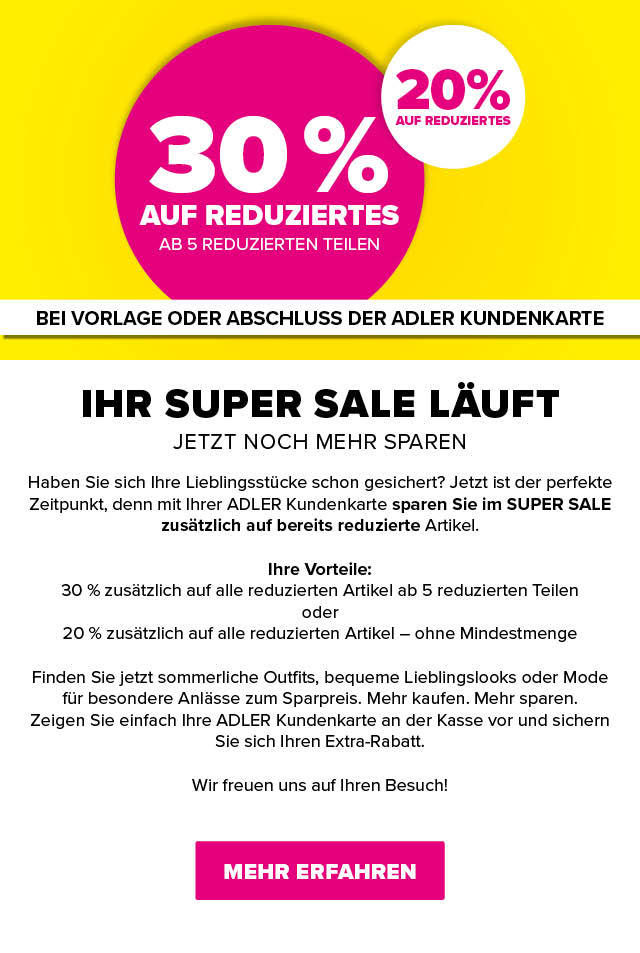 30 %
AUF REDUZIERTES
AB 5 REDUZIERTEN TEILEN

20%
AUF REDUZIERTES

BEI VORLAGE ODER ABSCHLUSS DER ADLER KUNDENKARTE

IHR SUPER SALE LÄUFT
JETZT NOCH MEHR SPAREN

Haben Sie sich Ihre Lieblingsstücke schon gesichert? Jetzt ist der perfekte Zeitpunkt, denn mit Ihrer ADLER Kundenkarte sparen Sie im SUPER SALE zusätzlich auf bereits reduzierte Artikel.

Ihre Vorteile:
30 % zusätzlich auf alle reduzierten Artikel ab 5 reduzierten Teilen
oder
20 % zusätzlich auf alle reduzierten Artikel – ohne Mindestmenge

Finden Sie jetzt sommerliche Outfits, bequeme Lieblingslooks oder Mode für besondere Anlässe zum Sparpreis. Mehr kaufen. Mehr sparen. Zeigen Sie einfach Ihre ADLER Kundenkarte an der Kasse vor und sichern Sie sich Ihren Extra-Rabatt.

Wir freuen uns auf Ihren Besuch!

MEHR ERFAHREN